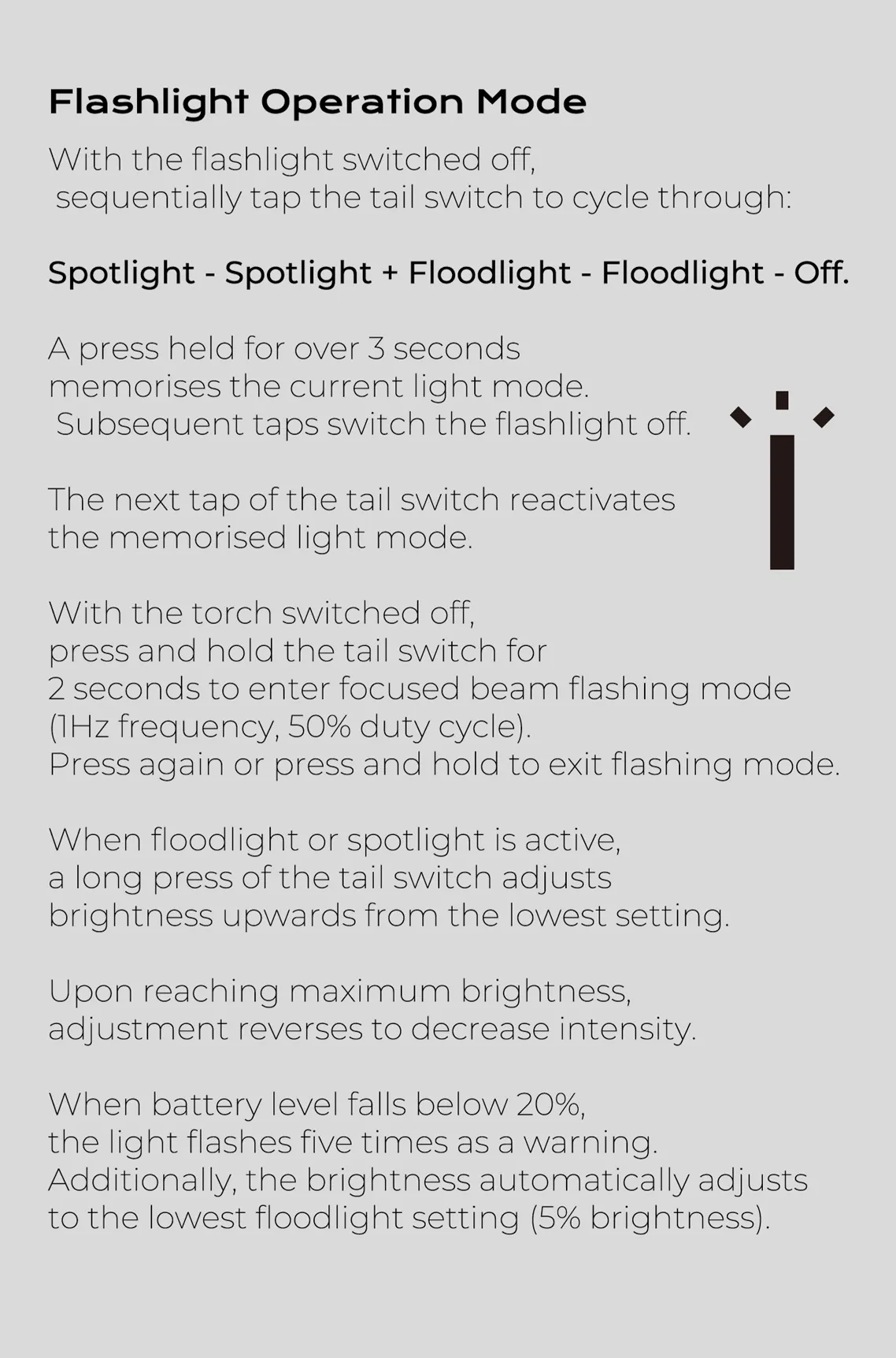 Flashlight Operation Mode

With the flashlight switched off, sequentially tap the tail switch to cycle through:

Spotlight - Spotlight + Floodlight - Floodlight - Off.

A press held for over 3 seconds memorises the current light mode. Subsequent taps switch the flashlight off.

The next tap of the tail switch reactivates the memorised light mode.

With the torch switched off, press and hold the tail switch for 2 seconds to enter focused beam flashing mode (1Hz frequency, 50% duty cycle). Press again or press and hold to exit flashing mode.

When floodlight or spotlight is active, a long press of the tail switch adjusts brightness upwards from the lowest setting.

Upon reaching maximum brightness, adjustment reverses to decrease intensity.

When battery level falls below 20%, the light flashes five times as a warning. Additionally, the brightness automatically adjusts to the lowest floodlight setting (5% brightness).